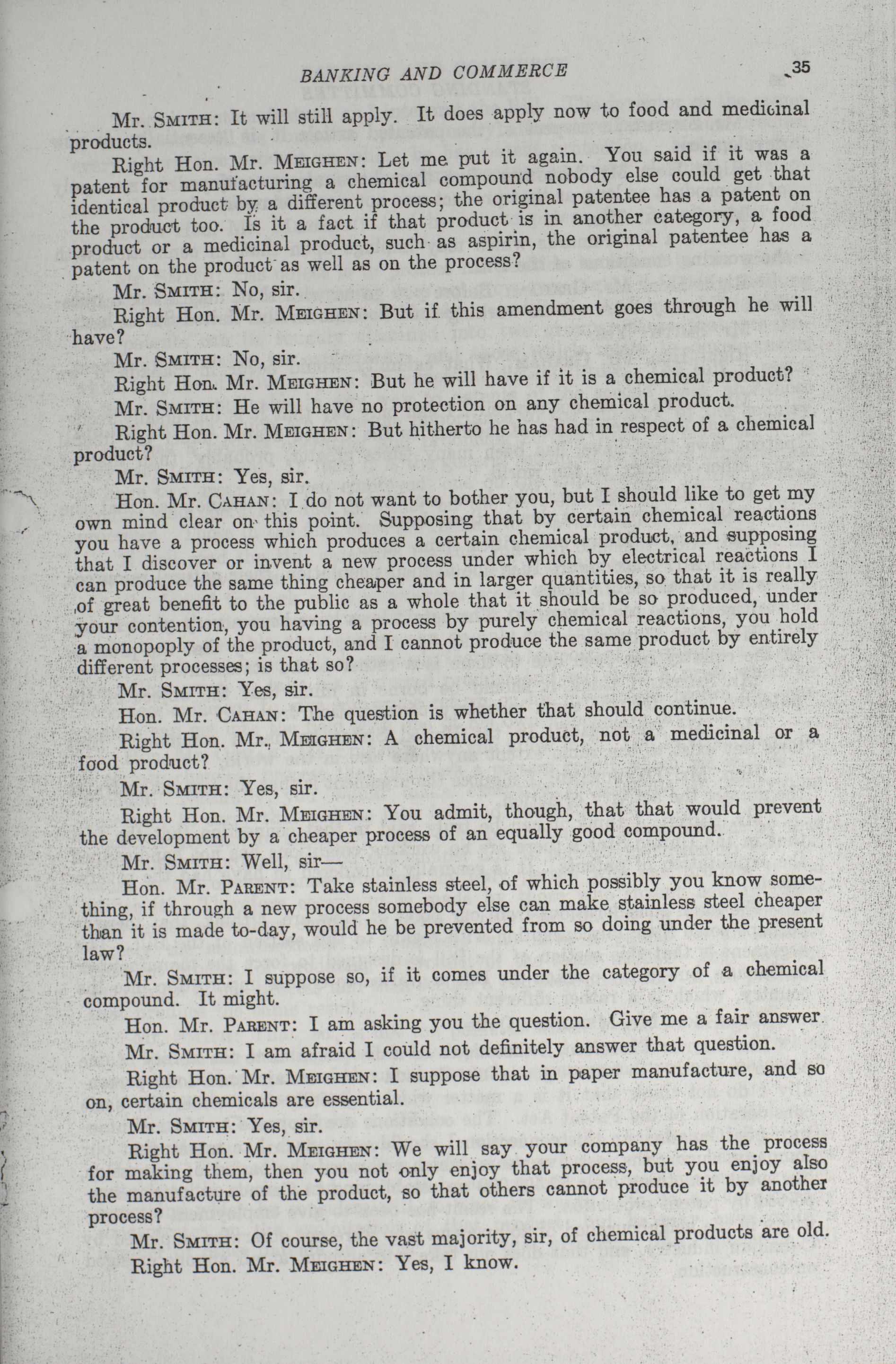 BANKING AND COMMERCE 35

Mr. SMITH: It will still apply. It does apply now to food and medicinal products.

Right Hon. Mr. MEIGHEN: Let me put it again. You said if it was a patent for manufacturing a chemical compound nobody else could get that identical product by a different process; the original patentee has a patent on the product too. Is it a fact if that product is in another category, a food product or a medicinal product, such as aspirin, the original patentee has a patent on the product as well as on the process?

Mr. SMITH: No, sir.

Right Hon. Mr. MEIGHEN: But if this amendment goes through he will have?

Mr. SMITH: No, sir.

Right Hon. Mr. MEIGHEN: But he will have if it is a chemical product?

Mr. SMITH: He will have no protection on any chemical product.

Right Hon. Mr. MEIGHEN: But hitherto he has had in respect of a chemical product?

Mr. SMITH: Yes, sir.

Hon. Mr. CAHAN: I do not want to bother you, but I should like to get my own mind clear on this point. Supposing that by certain chemical reactions you have a process which produces a certain chemical product, and supposing that I discover or invent a new process under which by electrical reactions I can produce the same thing cheaper and in larger quantities, so that it is really of great benefit to the public as a whole that it should be so produced, under your contention, you having a process by purely chemical reactions, you hold a monopoply of the product, and I cannot produce the same product by entirely different processes; is that so?

Mr. SMITH: Yes, sir.

Hon. Mr. CAHAN: The question is whether that should continue.

Right Hon. Mr. MEIGHEN: A chemical product, not a medicinal or a food product?

Mr. SMITH: Yes, sir.

Right Hon. Mr. MEIGHEN: You admit, though, that that would prevent the development by a cheaper process of an equally good compound.

Mr. SMITH: Well, sir—

Hon. Mr. PARENT: Take stainless steel, of which possibly you know something, if through a new process somebody else can make stainless steel cheaper than it is made to-day, would he be prevented from so doing under the present law?

Mr. SMITH: I suppose so, if it comes under the category of a chemical compound. It might.

Hon. Mr. PARENT: I am asking you the question. Give me a fair answer.

Mr. SMITH: I am afraid I could not definitely answer that question.

Right Hon. Mr. MEIGHEN: I suppose that in paper manufacture, and so on, certain chemicals are essential.

Mr. SMITH: Yes, sir.

Right Hon. Mr. MEIGHEN: We will say your company has the process for making them, then you not only enjoy that process, but you enjoy also the manufacture of the product, so that others cannot produce it by another process?

Mr. SMITH: Of course, the vast majority, sir, of chemical products are old.

Right Hon. Mr. MEIGHEN: Yes, I know.